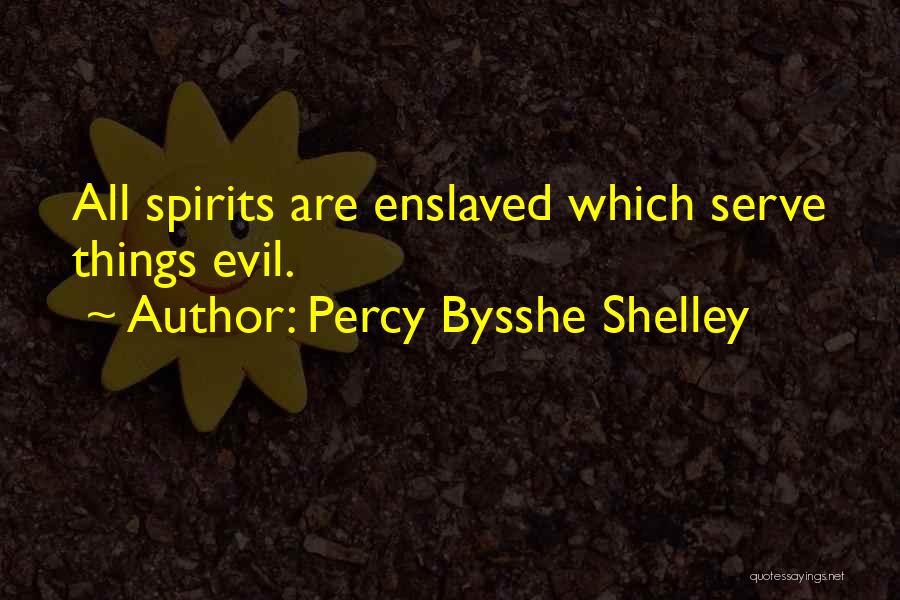 All spirits are enslaved which serve things evil.
~ Author: Percy Bysshe Shelley

quotessayings.net